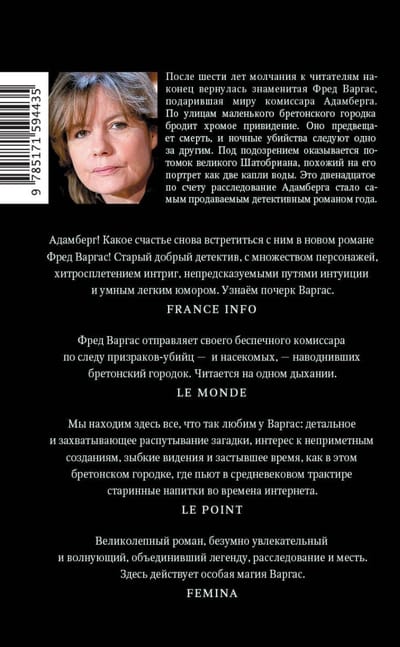 9 785171 594435

После шести лет молчания к читателям наконец вернулась знаменитая Фред Варгас, подарившая миру комиссара Адамберга. По улицам маленького бретонского городка бродит хромое привидение. Оно предвещает смерть, и ночные убийства следуют одно за другим. Под подозрением оказывается потомок великого Шатобриана, похожий на его портрет как две капли воды. Это двенадцатое по счету расследование Адамберга стало самым продаваемым детективным романом года.

Адамберг! Какое счастье снова встретиться с ним в новом романе Фред Варгас! Старый добрый детектив, с множеством персонажей, хитросплетением интриг, непредсказуемыми путями интуиции и умным легким юмором. Узнаём почерк Варгас.

FRANCE INFO

Фред Варгас отправляет своего беспечного комиссара по следу призраков-убийц — и насекомых, — наводнивших бретонский городок. Читается на одном дыхании.

LE MONDE

Мы находим здесь все, что так любим у Варгас: детальное и захватывающее распутывание загадки, интерес к неприметным созданиям, зыбкие видения и застывшее время, как в этом бретонском городке, где пьют в средневековом трактире старинные напитки во времена интернета.

LE POINT

Великолепный роман, безумно увлекательный и волнующий, объединивший легенду, расследование и месть. Здесь действует особая магия Варгас.

FEMINA